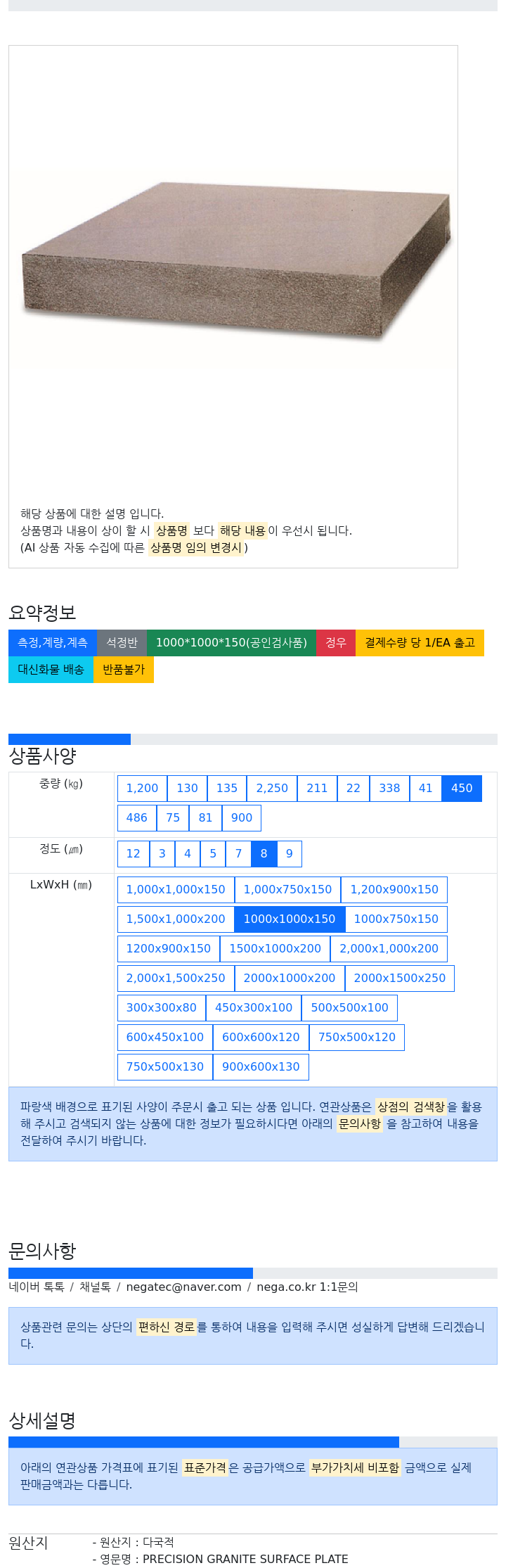 해당 상품에 대한 설명 입니다.
상품명과 내용이 상이 할 시 상품명 보다 해당 내용이 우선시 됩니다.
(AI 상품 자동 수집에 따른 상품명 임의 변경시)

요약정보

측정,계량,계측 석정반 1000*1000*150(공인검사품) 정우 결제수량 당 1/EA 출고
대신화물 배송 반품불가

상품사양

| 중량 (㎏) | 1,200 130 135 2,250 211 22 338 41 450 486 75 81 900 |
|---|---|
| 정도 (㎛) | 12 3 4 5 7 8 9 |
| LxWxH (㎜) | 1,000x1,000x150 1,000x750x150 1,200x900x150 1,500x1,000x200 1000x1000x150 1000x750x150 1200x900x150 1500x1000x200 2,000x1,000x200 2,000x1,500x250 2000x1000x200 2000x1500x250 300x300x80 450x300x100 500x500x100 600x450x100 600x600x120 750x500x120 750x500x130 900x600x130 |

파랑색 배경으로 표기된 사양이 주문시 출고 되는 상품 입니다. 연관상품은 상점의 검색창을 활용해 주시고 검색되지 않는 상품에 대한 정보가 필요하시다면 아래의 문의사항 을 참고하여 내용을 전달하여 주시기 바랍니다.

문의사항

네이버 톡톡 / 채널톡 / negatec@naver.com / nega.co.kr 1:1문의

상품관련 문의는 상단의 편하신 경로를 통하여 내용을 입력해 주시면 성실하게 답변해 드리겠습니다.

상세설명

아래의 연관상품 가격표에 표기된 표준가격은 공급가액으로 부가가치세 비포함 금액으로 실제 판매금액과는 다릅니다.

원산지
- 원산지 : 다국적
- 영문명 : PRECISION GRANITE SURFACE PLATE